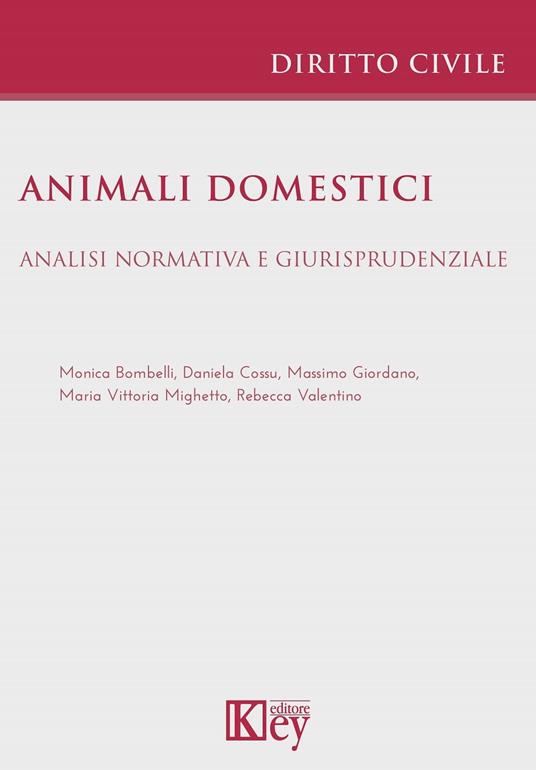 DIRITTO CIVILE

ANIMALI DOMESTICI

ANALISI NORMATIVA E GIURISPRUDENZIALE

Monica Bombelli, Daniela Cossu, Massimo Giordano, Maria Vittoria Mighetto, Rebecca Valentino

Key editore